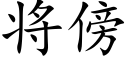 将傍